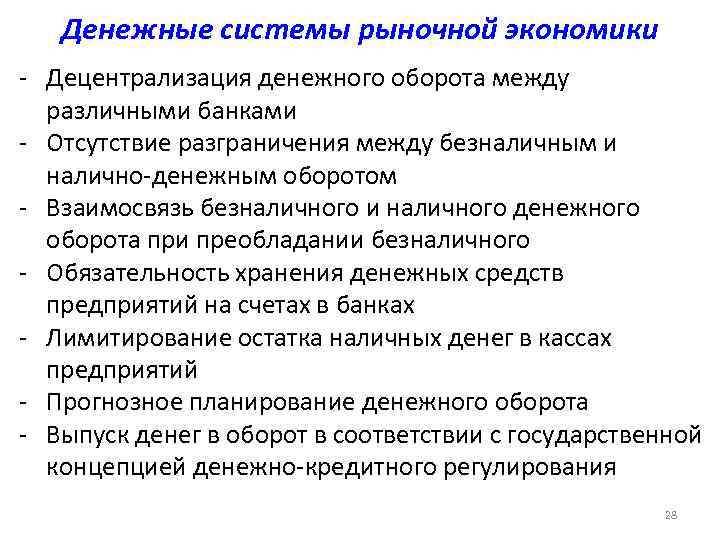 Денежные системы рыночной экономики

- Децентрализация денежного оборота между различными банками
- Отсутствие разграничения между безналичным и налично-денежным оборотом
- Взаимосвязь безналичного и наличного денежного оборота при преобладании безналичного
- Обязательность хранения денежных средств предприятий на счетах в банках
- Лимитирование остатка наличных денег в кассах предприятий
- Прогнозное планирование денежного оборота
- Выпуск денег в оборот в соответствии с государственной концепцией денежно-кредитного регулирования

28